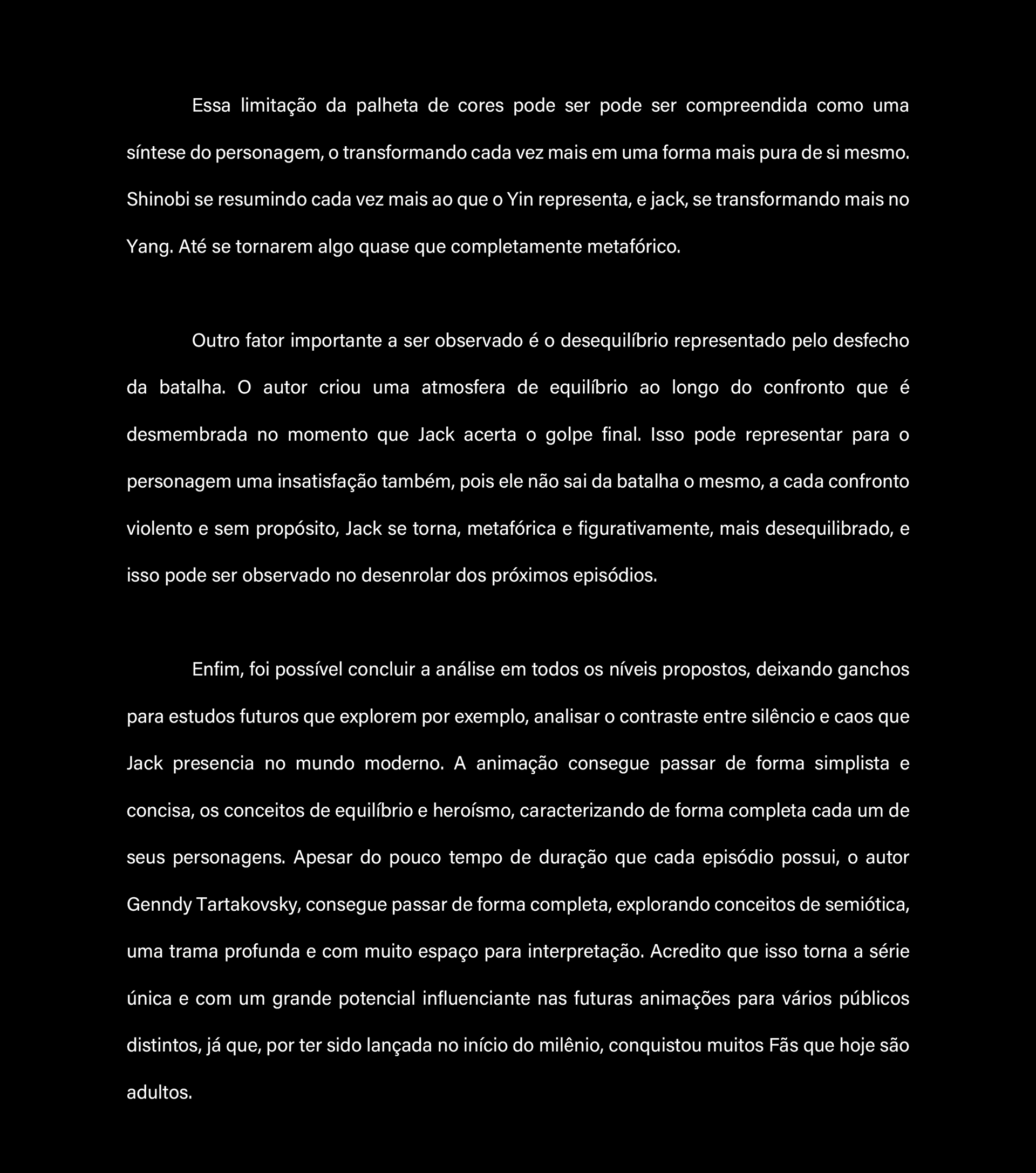 Essa limitação da palheta de cores pode ser pode ser compreendida como uma síntese do personagem, o transformando cada vez mais em uma forma mais pura de si mesmo. Shinobi se resumindo cada vez mais ao que o Yin representa, e jack, se transformando mais no Yang. Até se tornarem algo quase que completamente metafórico.

Outro fator importante a ser observado é o desequilíbrio representado pelo desfecho da batalha. O autor criou uma atmosfera de equilíbrio ao longo do confronto que é desmembrada no momento que Jack acerta o golpe final. Isso pode representar para o personagem uma insatisfação também, pois ele não sai da batalha o mesmo, a cada confronto violento e sem propósito, Jack se torna, metafórica e figurativamente, mais desequilibrado, e isso pode ser observado no desenrolar dos próximos episódios.

Enfim, foi possível concluir a análise em todos os níveis propostos, deixando ganchos para estudos futuros que explorem por exemplo, analisar o contraste entre silêncio e caos que Jack presencia no mundo moderno. A animação consegue passar de forma simplista e concisa, os conceitos de equilíbrio e heroísmo, caracterizando de forma completa cada um de seus personagens. Apesar do pouco tempo de duração que cada episódio possui, o autor Genndy Tartakovsky, consegue passar de forma completa, explorando conceitos de semiótica, uma trama profunda e com muito espaço para interpretação. Acredito que isso torna a série única e com um grande potencial influenciante nas futuras animações para vários públicos distintos, já que, por ter sido lançada no início do milênio, conquistou muitos Fãs que hoje são adultos.